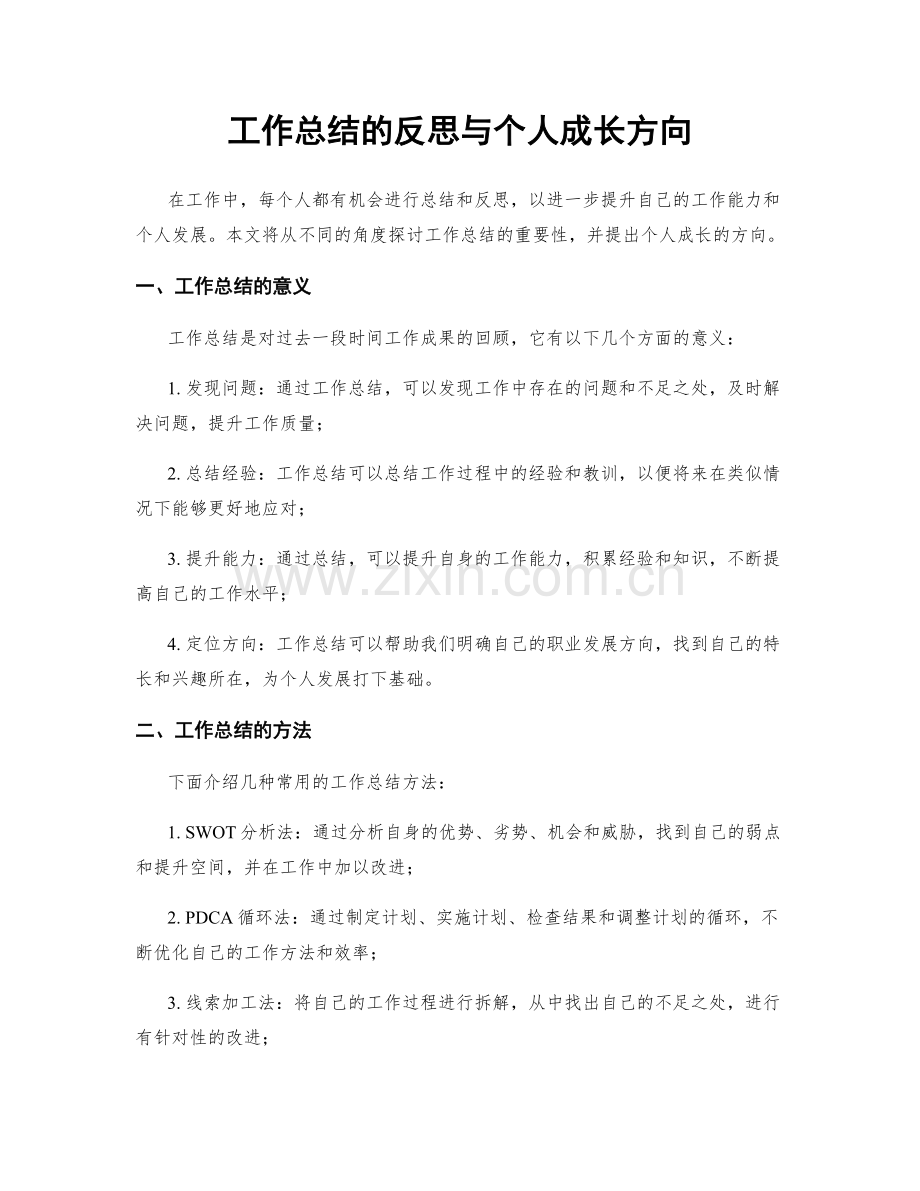 工作总结的反思与个人成长方向

在工作中，每个人都有机会进行总结和反思，以进一步提升自己的工作能力和个人发展。本文将从不同的角度探讨工作总结的重要性，并提出个人成长的方向。

一、工作总结的意义

工作总结是对过去一段时间工作成果的回顾，它有以下几个方面的意义：

1. 发现问题：通过工作总结，可以发现工作中存在的问题和不足之处，及时解决问题，提升工作质量；

2. 总结经验：工作总结可以总结工作过程中的经验和教训，以便将来在类似情况下能够更好地应对；

3. 提升能力：通过总结，可以提升自身的工作能力，积累经验和知识，不断提高自己的工作水平；

4. 定位方向：工作总结可以帮助我们明确自己的职业发展方向，找到自己的特长和兴趣所在，为个人发展打下基础。

二、工作总结的方法

下面介绍几种常用的工作总结方法：

1. SWOT 分析法：通过分析自身的优势、劣势、机会和威胁，找到自己的弱点和提升空间，并在工作中加以改进；

2. PDCA 循环法：通过制定计划、实施计划、检查结果和调整计划的循环，不断优化自己的工作方法和效率；

3. 线索加工法：将自己的工作过程进行拆解，从中找出自己的不足之处，进行有针对性的改进；

www.zixin.com.cn